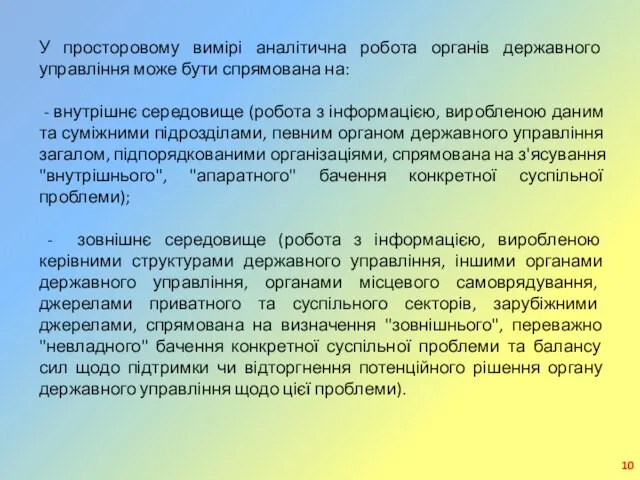 У просторовому вимірі аналітична робота органів державного управління може бути спрямована на:

- внутрішнє середовище (робота з інформацією, виробленою даним та суміжними підрозділами, певним органом державного управління загалом, підпорядкованими організаціями, спрямована на з'ясування "внутрішнього", "апаратного" бачення конкретної суспільної проблеми);

- зовнішнє середовище (робота з інформацією, виробленою керівними структурами державного управління, іншими органами державного управління, органами місцевого самоврядування, джерелами приватного та суспільного секторів, зарубіжними джерелами, спрямована на визначення "зовнішнього", переважно "невладного" бачення конкретної суспільної проблеми та балансу сил щодо підтримки чи відторгнення потенційного рішення органу державного управління щодо цієї проблеми).

10